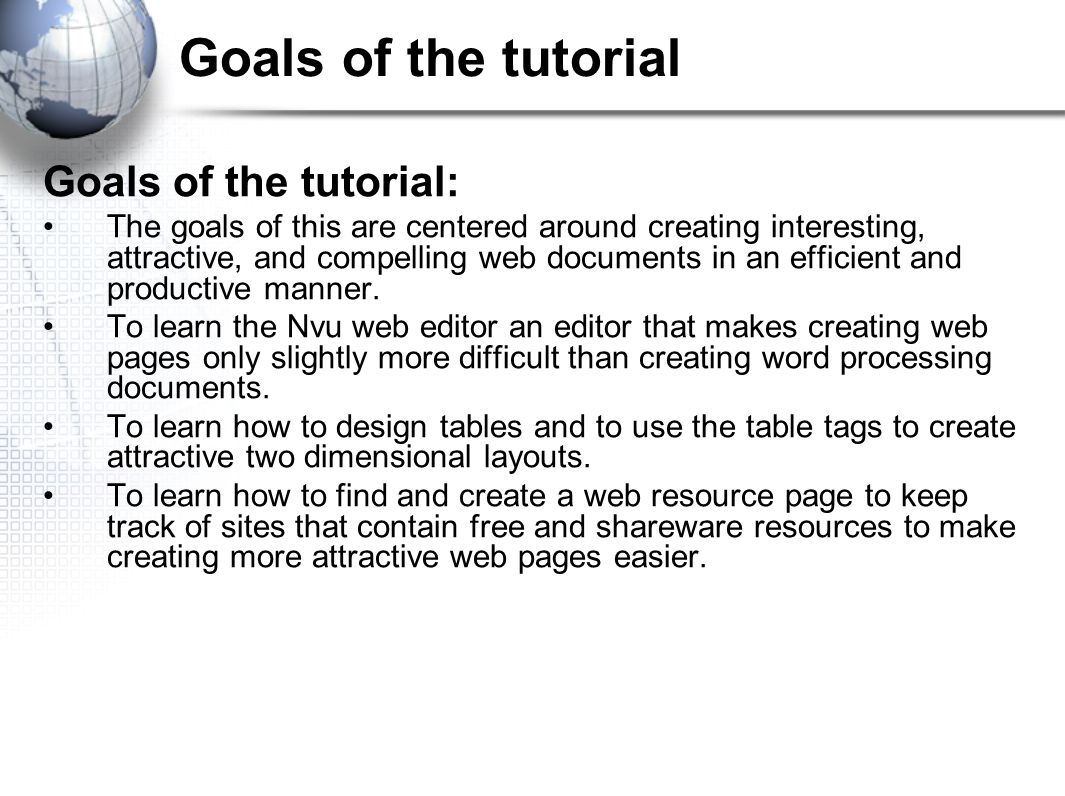 Goals of the tutorial

Goals of the tutorial:

• The goals of this are centered around creating interesting, attractive, and compelling web documents in an efficient and productive manner.

• To learn the Nvu web editor an editor that makes creating web pages only slightly more difficult than creating word processing documents.

• To learn how to design tables and to use the table tags to create attractive two dimensional layouts.

• To learn how to find and create a web resource page to keep track of sites that contain free and shareware resources to make creating more attractive web pages easier.